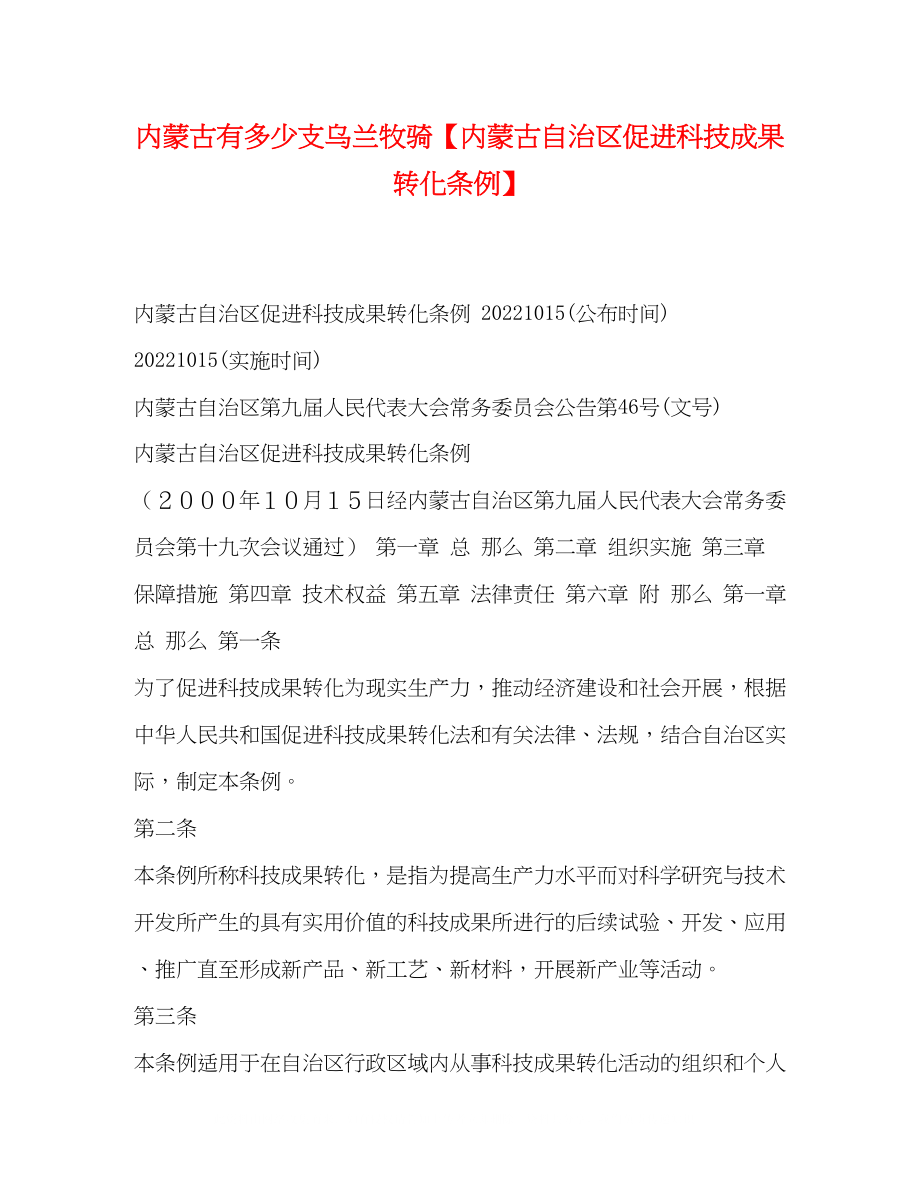 内蒙古有多少支乌兰牧骑【内蒙古自治区促进科技成果转化条例】

内蒙古自治区促进科技成果转化条例 20221015(公布时间)

20221015(实施时间)

内蒙古自治区第九届人民代表大会常务委员会公告第46号(文号)

内蒙古自治区促进科技成果转化条例

（２０００年１０月１５日经内蒙古自治区第九届人民代表大会常务委员会第十九次会议通过） 第一章 总 那么 第二章 组织实施 第三章 保障措施 第四章 技术权益 第五章 法律责任 第六章 附 那么 第一章 总 那么 第一条

为了促进科技成果转化为现实生产力，推动经济建设和社会开展，根据中华人民共和国促进科技成果转化法和有关法律、法规，结合自治区实际，制定本条例。

第二条

本条例所称科技成果转化，是指为提高生产力水平而对科学研究与技术开发所产生的具有实用价值的科技成果所进行的后续试验、开发、应用、推广直至形成新产品、新工艺、新材料，开展新产业等活动。

第三条

本条例适用于在自治区行政区域内从事科技成果转化活动的组织和个人